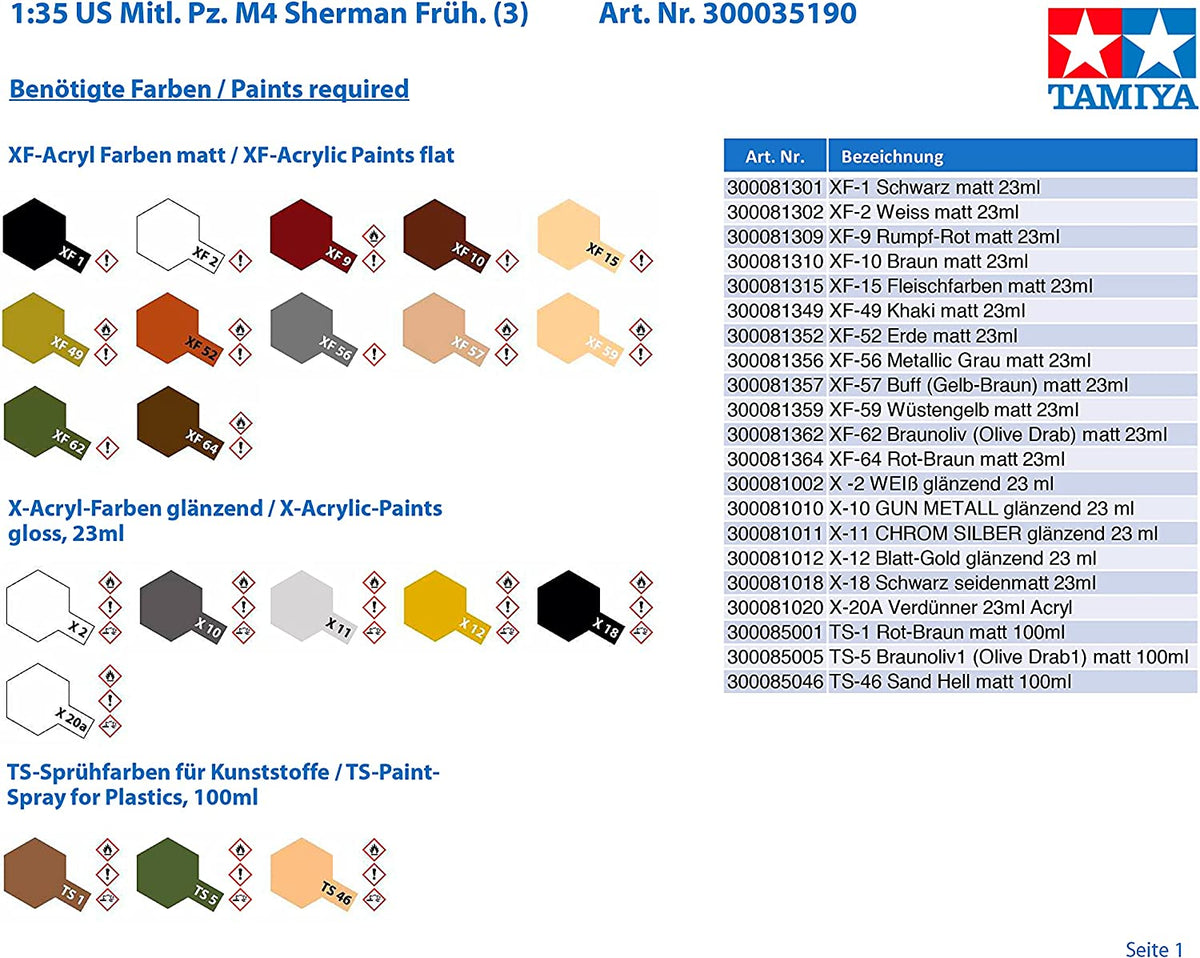 1:35 US Mitl. Pz. M4 Sherman Früh. (3) Art. Nr. 300035190

TAMIYA

Benötigte Farben / Paints required

XF-Acryl Farben matt / XF-Acrylic Paints flat

XF 1 XF 2 XF 9 XF 10 XF 15
XF 49 XF 52 XF 56 XF 57 XF 59
XF 62 XF 64

X-Acryl-Farben glänzend / X-Acrylic-Paints gloss, 23ml

X 2 X 10 X 11 X 12 X 18
X 20a

TS-Sprühfarben für Kunststoffe / TS-Paint-Spray for Plastics, 100ml

TS 1 TS 5 TS 46

| Art. Nr. | Bezeichnung |
|---|---|
| 300081301 | XF-1 Schwarz matt 23ml |
| 300081302 | XF-2 Weiss matt 23ml |
| 300081309 | XF-9 Rumpf-Rot matt 23ml |
| 300081310 | XF-10 Braun matt 23ml |
| 300081315 | XF-15 Fleischfarben matt 23ml |
| 300081349 | XF-49 Khaki matt 23ml |
| 300081352 | XF-52 Erde matt 23ml |
| 300081356 | XF-56 Metallic Grau matt 23ml |
| 300081357 | XF-57 Buff (Gelb-Braun) matt 23ml |
| 300081359 | XF-59 Wüstengelb matt 23ml |
| 300081362 | XF-62 Braunoliv (Olive Drab) matt 23ml |
| 300081364 | XF-64 Rot-Braun matt 23ml |
| 300081002 | X -2 WEIß glänzend 23 ml |
| 300081010 | X-10 GUN METALL glänzend 23 ml |
| 300081011 | X-11 CHROM SILBER glänzend 23 ml |
| 300081012 | X-12 Blatt-Gold glänzend 23 ml |
| 300081018 | X-18 Schwarz seidenmatt 23ml |
| 300081020 | X-20A Verdünner 23ml Acryl |
| 300085001 | TS-1 Rot-Braun matt 100ml |
| 300085005 | TS-5 Braunoliv1 (Olive Drab1) matt 100ml |
| 300085046 | TS-46 Sand Hell matt 100ml |

Seite 1